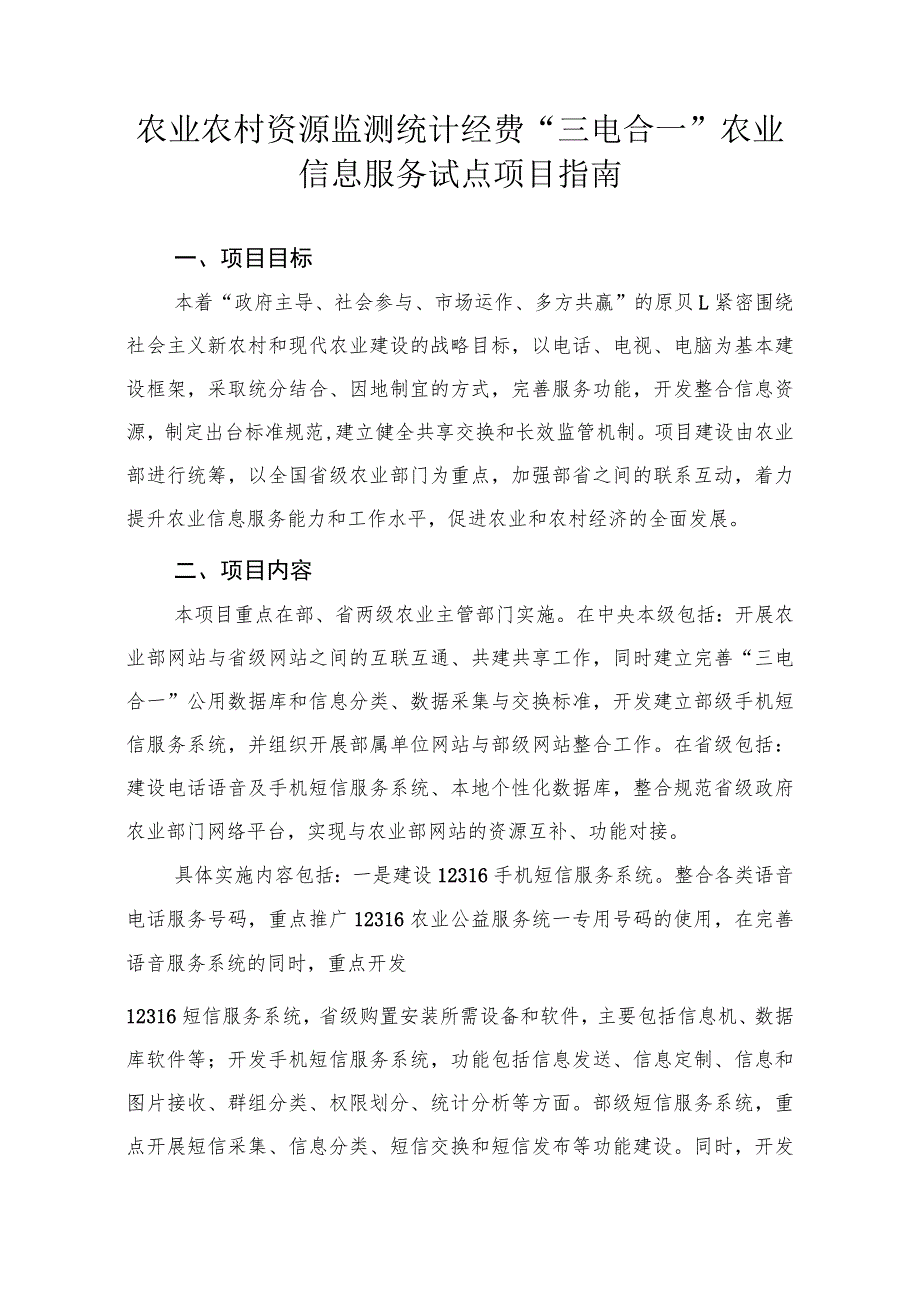 农业农村资源监测统计经费“三电合一”农业信息服务试点项目指南

一、项目目标

本着“政府主导、社会参与、市场运作、多方共赢”的原贝L紧密围绕社会主义新农村和现代农业建设的战略目标，以电话、电视、电脑为基本建设框架，采取统分结合、因地制宜的方式，完善服务功能，开发整合信息资源，制定出台标准规范,建立健全共享交换和长效监管机制。项目建设由农业部进行统筹，以全国省级农业部门为重点，加强部省之间的联系互动，着力提升农业信息服务能力和工作水平，促进农业和农村经济的全面发展。

二、项目内容

本项目重点在部、省两级农业主管部门实施。在中央本级包括：开展农业部网站与省级网站之间的互联互通、共建共享工作，同时建立完善“三电合一”公用数据库和信息分类、数据采集与交换标准，开发建立部级手机短信服务系统，并组织开展部属单位网站与部级网站整合工作。在省级包括：建设电话语音及手机短信服务系统、本地个性化数据库，整合规范省级政府农业部门网络平台，实现与农业部网站的资源互补、功能对接。

具体实施内容包括：一是建设12316手机短信服务系统。整合各类语音电话服务号码，重点推广12316农业公益服务统一专用号码的使用，在完善语音服务系统的同时，重点开发

12316短信服务系统，省级购置安装所需设备和软件，主要包括信息机、数据库软件等；开发手机短信服务系统，功能包括信息发送、信息定制、信息和图片接收、群组分类、权限划分、统计分析等方面。部级短信服务系统，重点开展短信采集、信息分类、短信交换和短信发布等功能建设。同时，开发